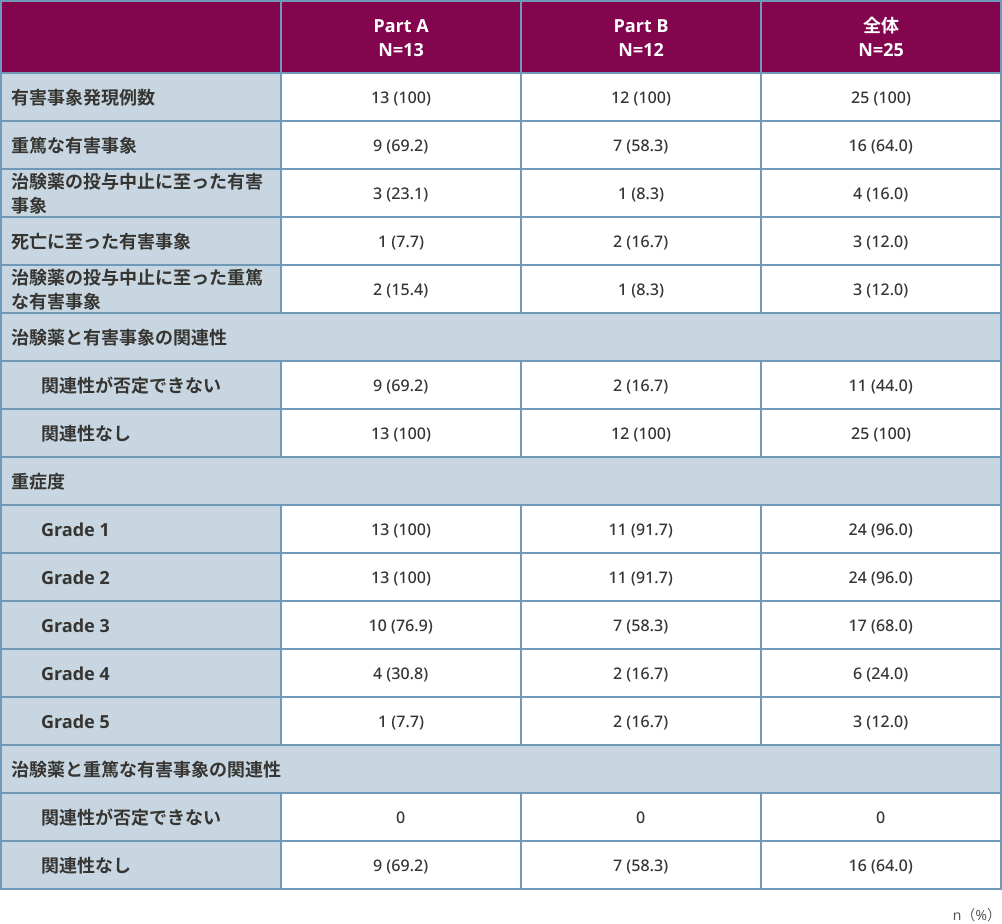 |  | Part A N=13 | Part B N=12 | 全体 N=25 |
|---|---|---|---|
| 有害事象発現例数 | 13 (100) | 12 (100) | 25 (100) |
| 重篤な有害事象 | 9 (69.2) | 7 (58.3) | 16 (64.0) |
| 治験薬の投与中止に至った有害事象 | 3 (23.1) | 1 (8.3) | 4 (16.0) |
| 死亡に至った有害事象 | 1 (7.7) | 2 (16.7) | 3 (12.0) |
| 治験薬の投与中止に至った重篤な有害事象 | 2 (15.4) | 1 (8.3) | 3 (12.0) |
| 治験薬と有害事象の関連性 | | | |
| 関連性が否定できない | 9 (69.2) | 2 (16.7) | 11 (44.0) |
| 関連性なし | 13 (100) | 12 (100) | 25 (100) |
| 重症度 | | | |
| Grade 1 | 13 (100) | 11 (91.7) | 24 (96.0) |
| Grade 2 | 13 (100) | 11 (91.7) | 24 (96.0) |
| Grade 3 | 10 (76.9) | 7 (58.3) | 17 (68.0) |
| Grade 4 | 4 (30.8) | 2 (16.7) | 6 (24.0) |
| Grade 5 | 1 (7.7) | 2 (16.7) | 3 (12.0) |
| 治験薬と重篤な有害事象の関連性 | | | |
| 関連性が否定できない | 0 | 0 | 0 |
| 関連性なし | 9 (69.2) | 7 (58.3) | 16 (64.0) |

n（%）